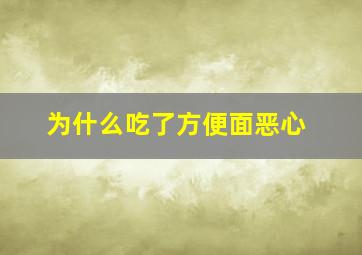 为什么吃了方便面恶心